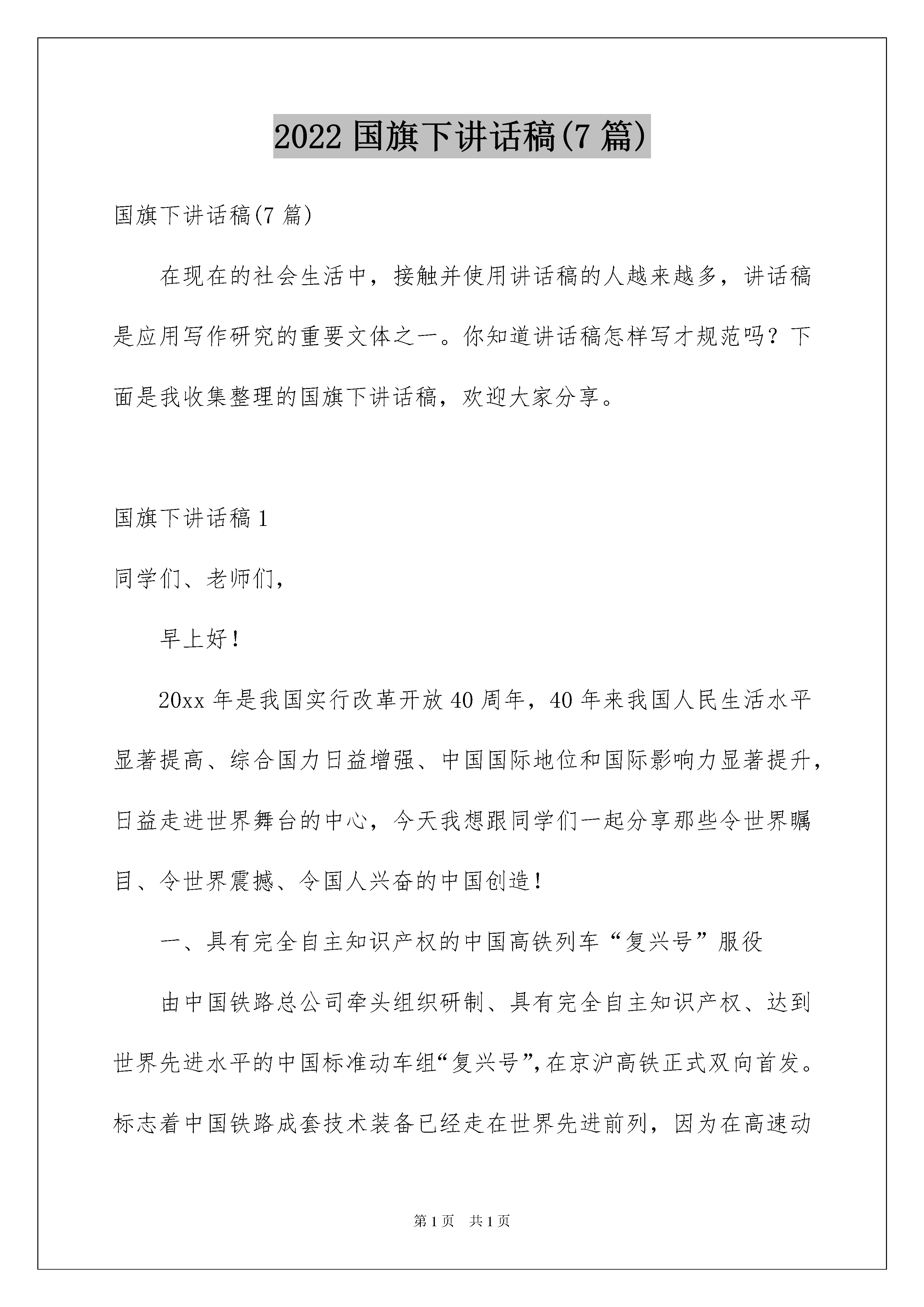 2022国旗下讲话稿(7篇)

国旗下讲话稿(7篇)

在现在的社会生活中，接触并使用讲话稿的人越来越多，讲话稿是应用写作研究的重要文体之一。你知道讲话稿怎样写才规范吗？下面是我收集整理的国旗下讲话稿，欢迎大家分享。

国旗下讲话稿1

同学们、老师们，

早上好！

20xx年是我国实行改革开放40周年，40年来我国人民生活水平显著提高、综合国力日益增强、中国国际地位和国际影响力显著提升，日益走进世界舞台的中心，今天我想跟同学们一起分享那些令世界瞩目、令世界震撼、令国人兴奋的中国创造！

一、具有完全自主知识产权的中国高铁列车“复兴号”服役

由中国铁路总公司牵头组织研制、具有完全自主知识产权、达到世界先进水平的中国标准动车组“复兴号”，在京沪高铁正式双向首发。标志着中国铁路成套技术装备已经走在世界先进前列，因为在高速动

第1页 共1页